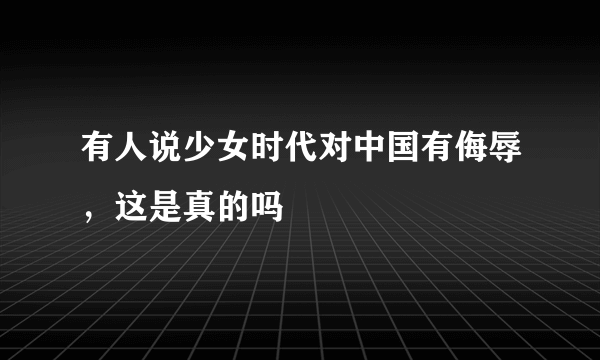 有人说少女时代对中国有侮辱，这是真的吗